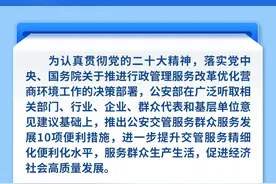 为认真贯彻党的二十大精神，落实党中央、国务院关于推进行政管理服务改革优化营商环境工作的决策部署，公安部在广泛听取相关部门、行业、企业、群众代表和基层单位意见建议基础上，推出公安交管服务群众服务发展10项便利措施，进一步提升交管服务精细化便利化水平，服务群众生产生活，促进经济社会高质量发展。